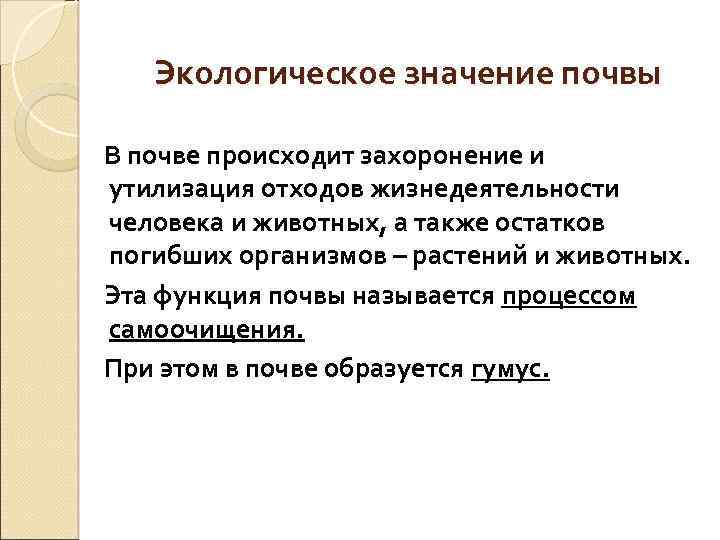 Экологическое значение почвы

В почве происходит захоронение и утилизация отходов жизнедеятельности человека и животных, а также остатков погибших организмов – растений и животных.

Эта функция почвы называется процессом самоочищения.

При этом в почве образуется гумус.